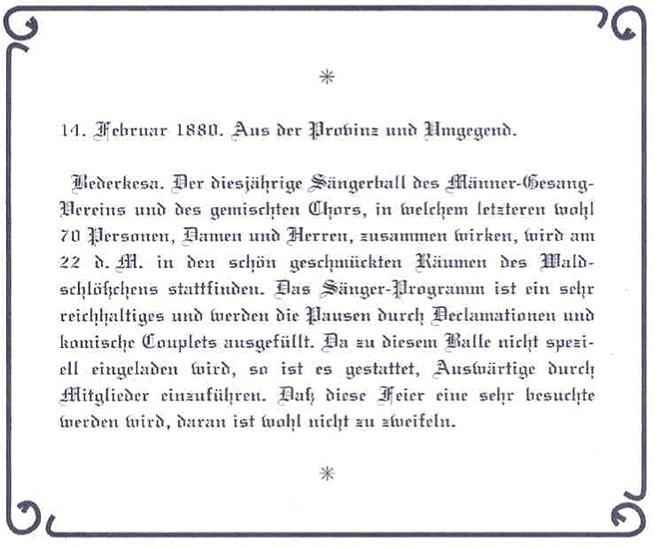 *

14. Februar 1880. Aus der Provinz und Umgegend.

Bederkesa. Der diesjährige Sängerball des Männer-Gesang-Vereins und des gemischten Chors, in welchem letzteren wohl 70 Personen, Damen und Herren, zusammen wirken, wird am 22 d. M. in den schön geschmückten Räumen des Waldschlößchens stattfinden. Das Sänger-Programm ist ein sehr reichhaltiges und werden die Pausen durch Declamationen und komische Couplets ausgefüllt. Da zu diesem Balle nicht speziell eingeladen wird, so ist es gestattet, Auswärtige durch Mitglieder einzuführen. Daß diese Feier eine sehr besuchte werden wird, daran ist wohl nicht zu zweifeln.

*